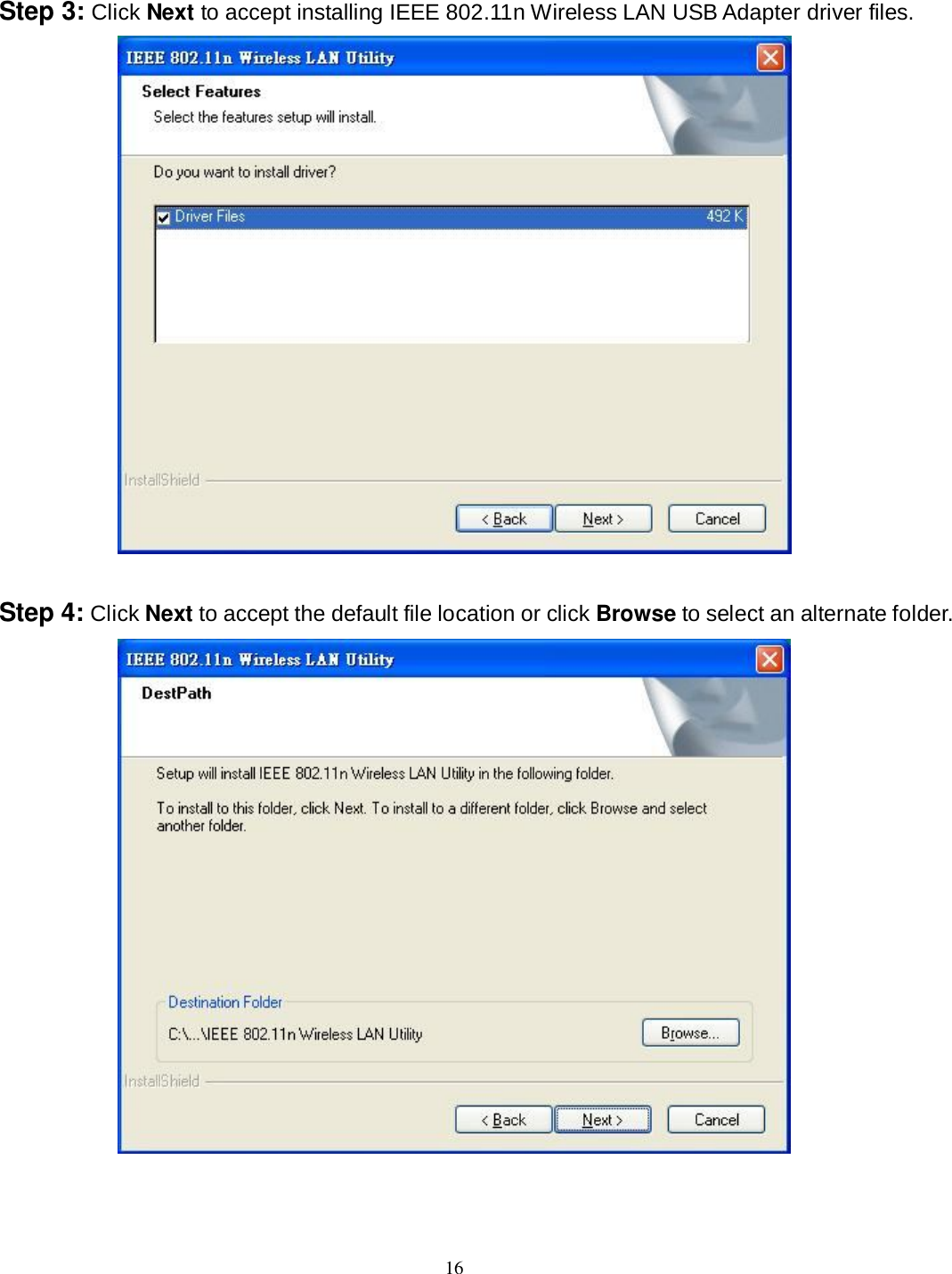 Step 3: Click Next to accept installing IEEE 802.11n Wireless LAN USB Adapter driver files.

IEEE 802.11n Wireless LAN Utility

Select Features

Select the features setup will install.

Do you want to install driver?

Driver Files 492 K

InstallShield

< Back Next > Cancel

Step 4: Click Next to accept the default file location or click Browse to select an alternate folder.

IEEE 802.11n Wireless LAN Utility

DestPath

Setup will install IEEE 802.11n Wireless LAN Utility in the following folder.

To install to this folder, click Next. To install to a different folder, click Browse and select another folder.

Destination Folder

C:\...\IEEE 802.11n Wireless LAN Utility

Browse...

InstallShield

< Back Next > Cancel

16